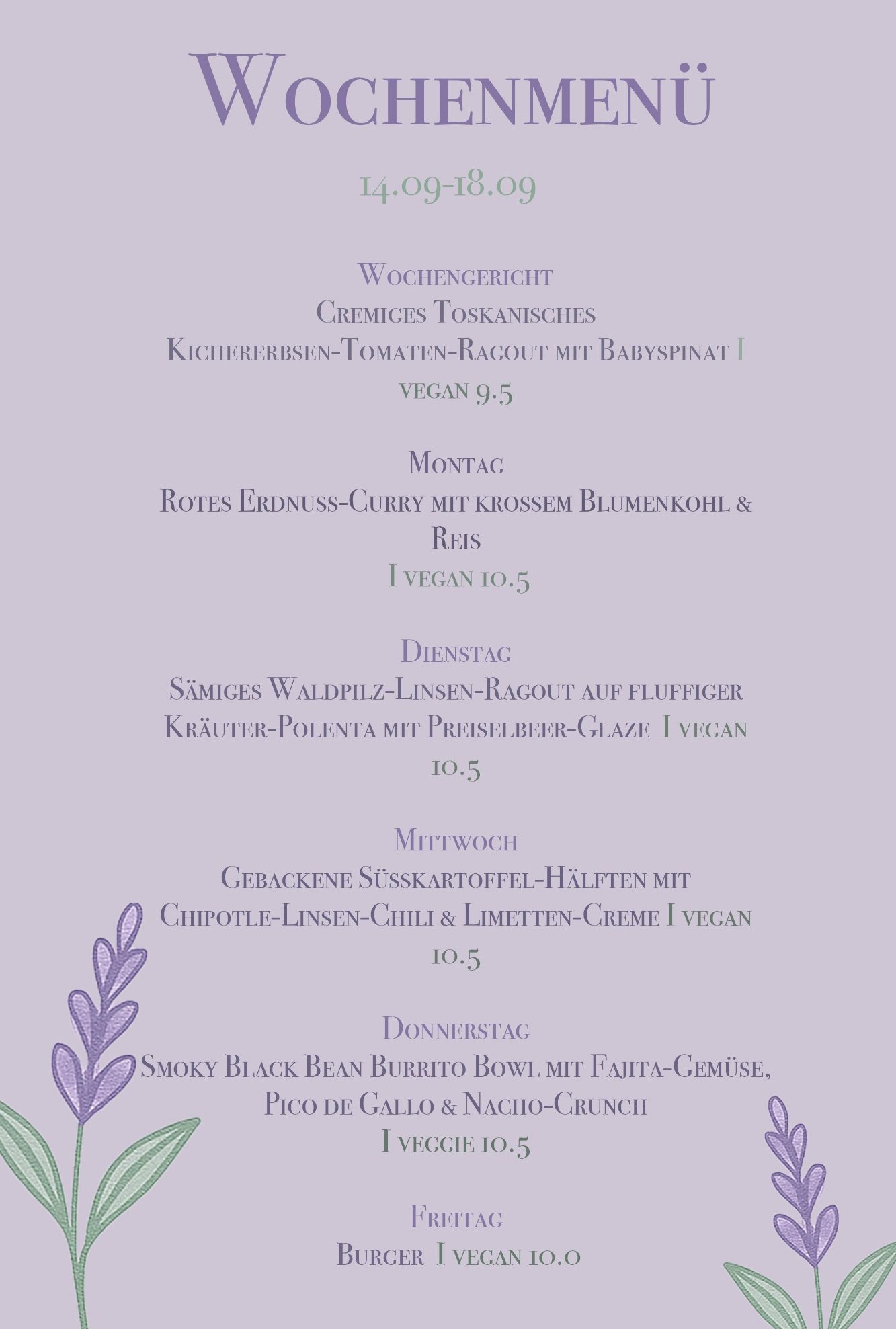 Wochenmenü

14.09-18.09

Wochengericht
Cremiges Toskanisches
Kichererbsen-Tomaten-Ragout mit Babyspinat I
vegan 9.5

Montag
Rotes Erdnuss-Curry mit krossem Blumenkohl &
Reis
I vegan 10.5

Dienstag
Sämiges Waldpilz-Linsen-Ragout auf fluffiger
Kräuter-Polenta mit Preiselbeer-Glaze I vegan
10.5

Mittwoch
Gebackene Süsskartoffel-Hälften mit
Chipotle-Linsen-Chili & Limetten-Creme I vegan
10.5

Donnerstag
Smoky Black Bean Burrito Bowl mit Fajita-Gemüse,
Pico de Gallo & Nacho-Crunch
I veggie 10.5

Freitag
Burger I vegan 10.0